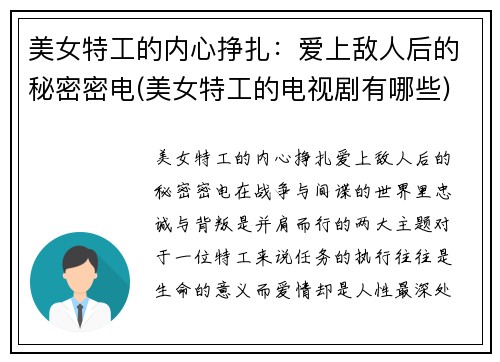 美女特工的内心挣扎：爱上敌人后的秘密密电(美女特工的电视剧有哪些)

美女特工的内心挣扎爱上敌人后的秘密密电在战争与间谍的世界里忠诚与背叛是并肩而行的两大主题对于一位特工来说任务的执行往往是生命的意义而爱情却是人性最深处